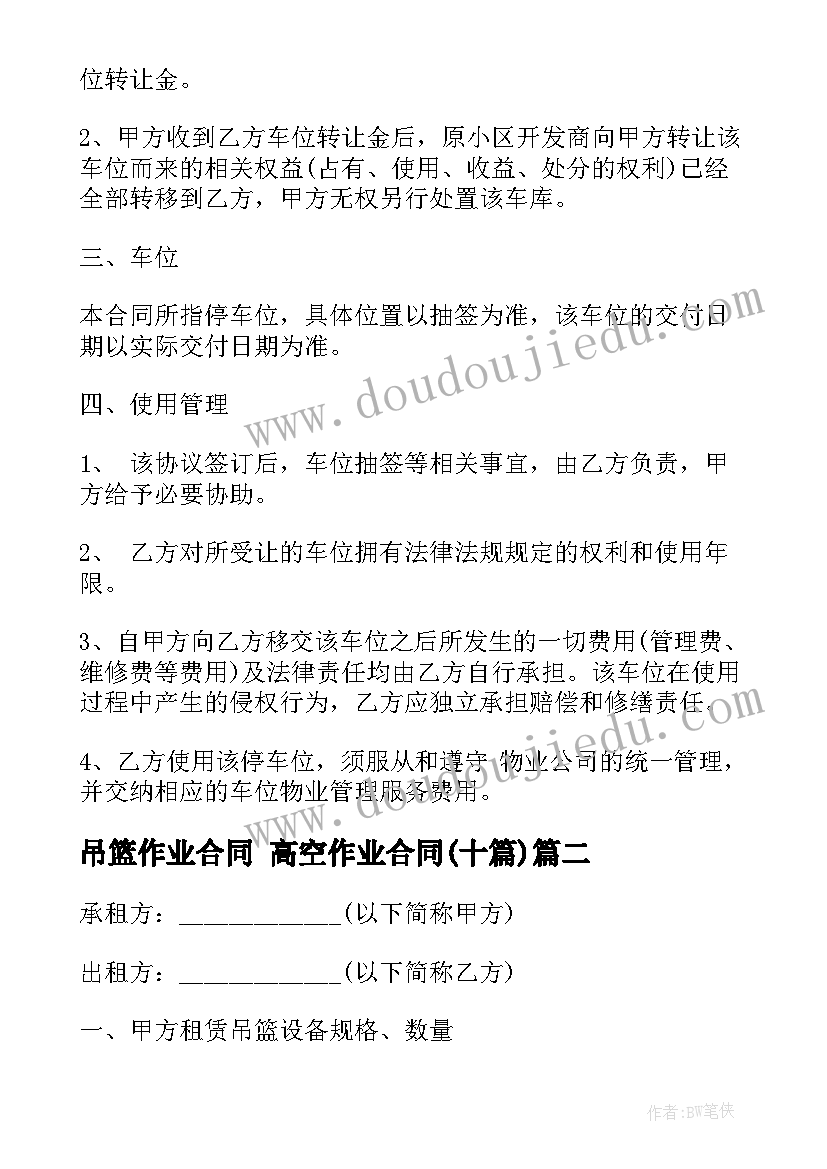 位转让金。

2、甲方收到乙方车位转让金后，原小区开发商向甲方转让该车位而来的相关权益(占有、使用、收益、处分的权利)已经全部转移到乙方，甲方无权另行处置该车库。

三、车位

本合同所指停车位，具体位置以抽签为准，该车位的交付日期以实际交付日期为准。

四、使用管理

1、 该协议签订后，车位抽签等相关事宜，由乙方负责，甲方给予必要协助。

2、 乙方对所受让的车位拥有法律法规规定的权利和使用年限。

3、自甲方向乙方移交该车位之后所发生的一切费用(管理费、维修费等费用)及法律责任均由乙方自行承担。该车位在使用过程中产生的侵权行为，乙方应独立承担赔偿和修缮责任。

4、乙方使用该停车位，须服从和遵守 物业公司的统一管理，并交纳相应的车位物业管理服务费用。

吊篮作业合同 高空作业合同(十篇)篇二

承租方：____________(以下简称甲方)

出租方：____________(以下简称乙方)

一、甲方租赁吊篮设备规格、数量

www.doudoujiedu.com

作者:BW笔侠